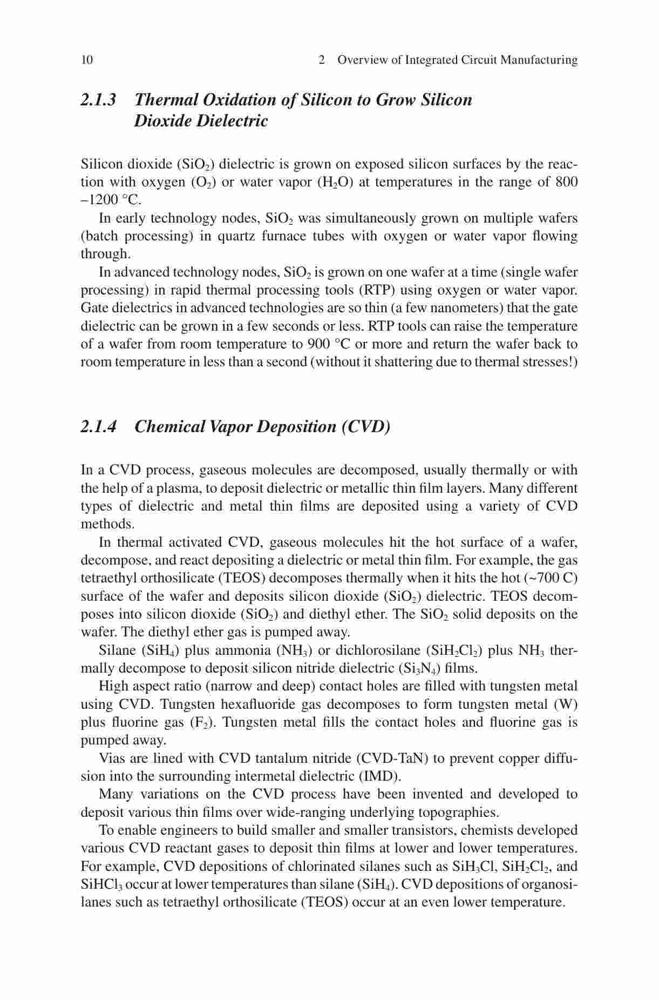 10

2 Overview of Integrated Circuit Manufacturing

2.1.3 Thermal Oxidation of Silicon to Grow Silicon Dioxide Dielectric

Silicon dioxide ($SiO_2$) dielectric is grown on exposed silicon surfaces by the reaction with oxygen ($O_2$) or water vapor ($H_2O$) at temperatures in the range of 800 –1200 °C.

In early technology nodes, $SiO_2$ was simultaneously grown on multiple wafers (batch processing) in quartz furnace tubes with oxygen or water vapor flowing through.

In advanced technology nodes, $SiO_2$ is grown on one wafer at a time (single wafer processing) in rapid thermal processing tools (RTP) using oxygen or water vapor. Gate dielectrics in advanced technologies are so thin (a few nanometers) that the gate dielectric can be grown in a few seconds or less. RTP tools can raise the temperature of a wafer from room temperature to 900 °C or more and return the wafer back to room temperature in less than a second (without it shattering due to thermal stresses!)

2.1.4 Chemical Vapor Deposition (CVD)

In a CVD process, gaseous molecules are decomposed, usually thermally or with the help of a plasma, to deposit dielectric or metallic thin film layers. Many different types of dielectric and metal thin films are deposited using a variety of CVD methods.

In thermal activated CVD, gaseous molecules hit the hot surface of a wafer, decompose, and react depositing a dielectric or metal thin film. For example, the gas tetraethyl orthosilicate (TEOS) decomposes thermally when it hits the hot (~700 C) surface of the wafer and deposits silicon dioxide ($SiO_2$) dielectric. TEOS decomposes into silicon dioxide ($SiO_2$) and diethyl ether. The $SiO_2$ solid deposits on the wafer. The diethyl ether gas is pumped away.

Silane ($SiH_4$) plus ammonia ($NH_3$) or dichlorosilane ($SiH_2Cl_2$) plus $NH_3$ thermally decompose to deposit silicon nitride dielectric ($Si_3N_4$) films.

High aspect ratio (narrow and deep) contact holes are filled with tungsten metal using CVD. Tungsten hexafluoride gas decomposes to form tungsten metal (W) plus fluorine gas ($F_2$). Tungsten metal fills the contact holes and fluorine gas is pumped away.

Vias are lined with CVD tantalum nitride (CVD-TaN) to prevent copper diffusion into the surrounding intermetal dielectric (IMD).

Many variations on the CVD process have been invented and developed to deposit various thin films over wide-ranging underlying topographies.

To enable engineers to build smaller and smaller transistors, chemists developed various CVD reactant gases to deposit thin films at lower and lower temperatures. For example, CVD depositions of chlorinated silanes such as $SiH_3Cl$, $SiH_2Cl_2$, and $SiHCl_3$ occur at lower temperatures than silane ($SiH_4$). CVD depositions of organosilanes such as tetraethyl orthosilicate (TEOS) occur at an even lower temperature.